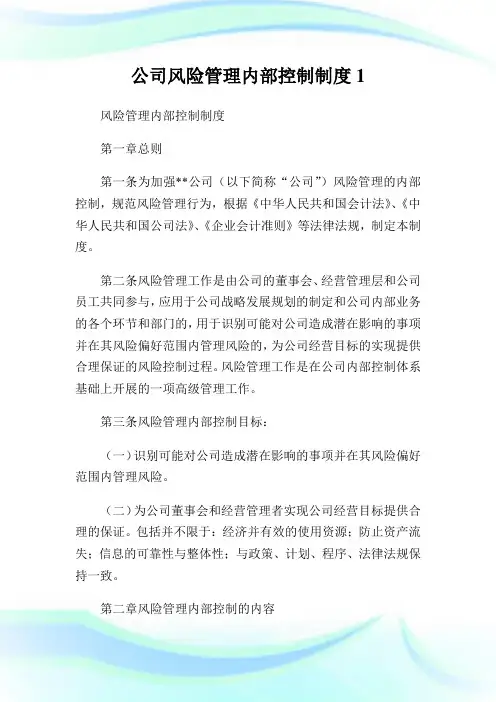 公司风险管理内部控制制度 1

风险管理内部控制制度

第一章总则

第一条为加强**公司（以下简称“公司”）风险管理的内部控制，规范风险管理行为，根据《中华人民共和国会计法》、《中华人民共和国公司法》、《企业会计准则》等法律法规，制定本制度。

第二条风险管理工作是由公司的董事会、经营管理层和公司员工共同参与，应用于公司战略发展规划的制定和公司内部业务的各个环节和部门的，用于识别可能对公司造成潜在影响的事项并在其风险偏好范围内管理风险的，为公司经营目标的实现提供合理保证的风险控制过程。风险管理工作是在公司内部控制体系基础上开展的一项高级管理工作。

第三条风险管理内部控制目标：

（一）识别可能对公司造成潜在影响的事项并在其风险偏好范围内管理风险。

（二）为公司董事会和经营管理者实现公司经营目标提供合理的保证。包括并不限于：经济并有效的使用资源；防止资产流失；信息的可靠性与整体性；与政策、计划、程序、法律法规保持一致。

第二章风险管理内部控制的内容